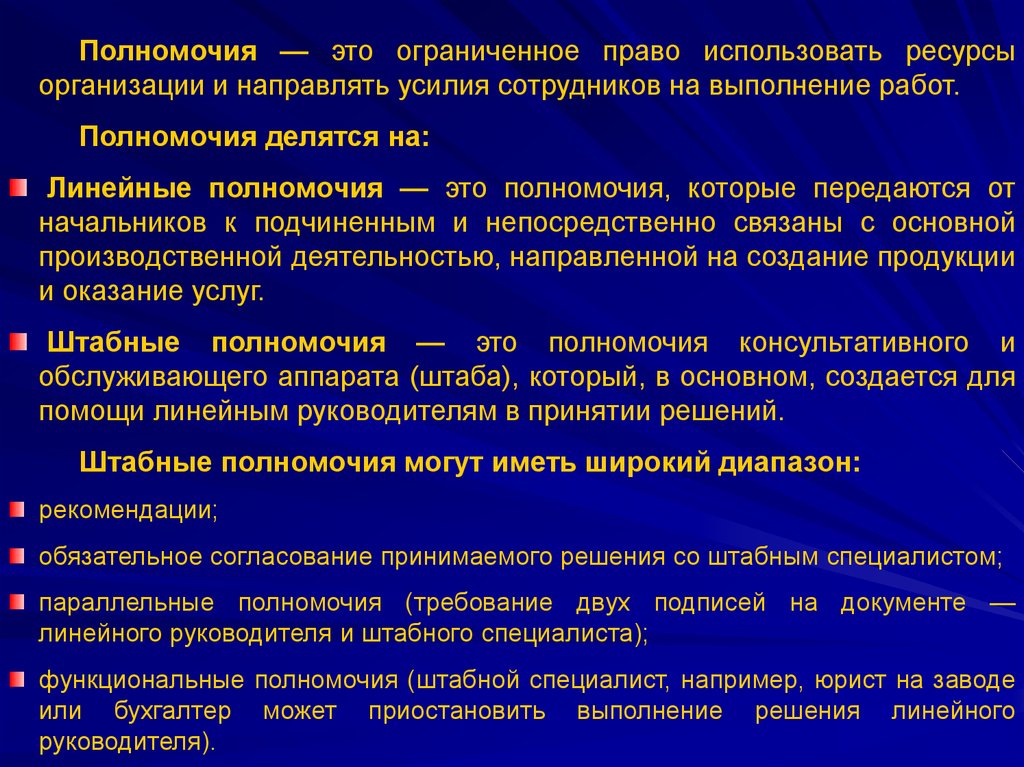 Полномочия — это ограниченное право использовать ресурсы организации и направлять усилия сотрудников на выполнение работ.

Полномочия делятся на:

Линейные полномочия — это полномочия, которые передаются от начальников к подчиненным и непосредственно связаны с основной производственной деятельностью, направленной на создание продукции и оказание услуг.

Штабные полномочия — это полномочия консультативного и обслуживающего аппарата (штаба), который, в основном, создается для помощи линейным руководителям в принятии решений.

Штабные полномочия могут иметь широкий диапазон:

рекомендации;

обязательное согласование принимаемого решения со штабным специалистом;

параллельные полномочия (требование двух подписей на документе — линейного руководителя и штабного специалиста);

функциональные полномочия (штабной специалист, например, юрист на заводе или бухгалтер может приостановить выполнение решения линейного руководителя).